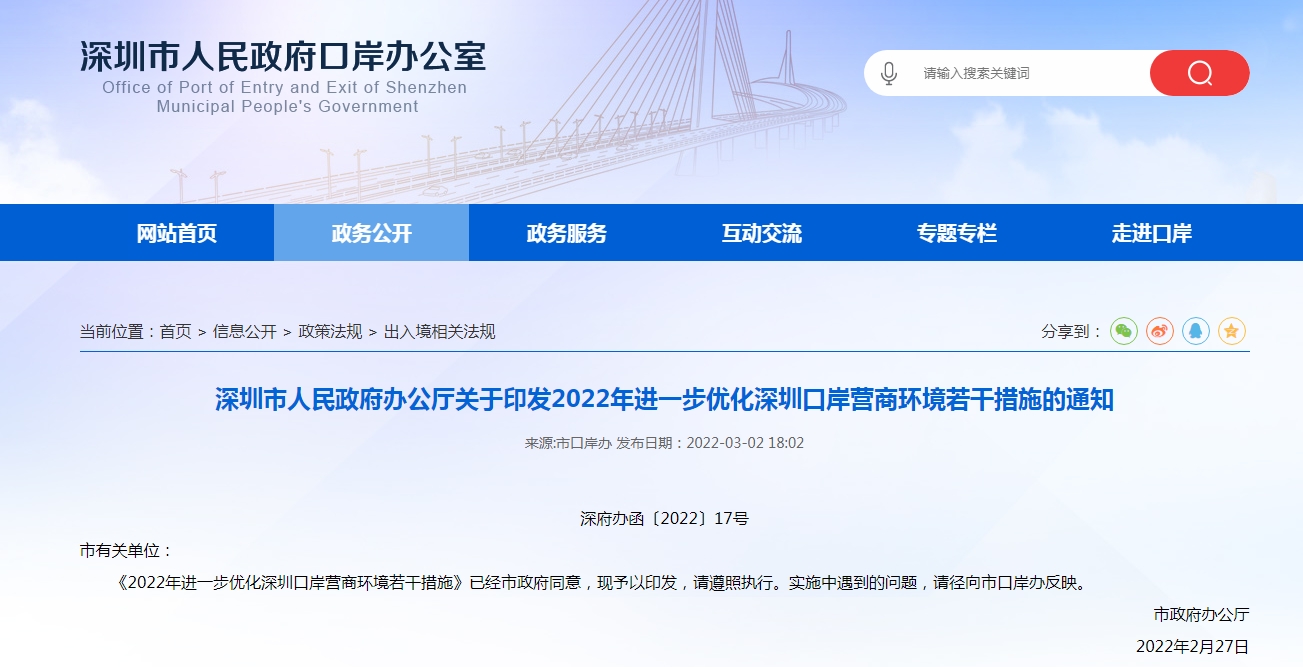 深圳市人民政府口岸办公室
Office of Port of Entry and Exit of Shenzhen Municipal People's Government

请输入搜索关键词

网站首页
政务公开
政务服务
互动交流
专题专栏
走进口岸

当前位置：首页 > 信息公开 > 政策法规 > 出入境相关法规

分享到：

深圳市人民政府办公厅关于印发2022年进一步优化深圳口岸营商环境若干措施的通知

来源:市口岸办 发布日期：2022-03-02 18:02

深府办函〔2022〕17号

市有关单位：

《2022年进一步优化深圳口岸营商环境若干措施》已经市政府同意，现予以印发，请遵照执行。实施中遇到的问题，请径向市口岸办反映。

市政府办公厅

2022年2月27日